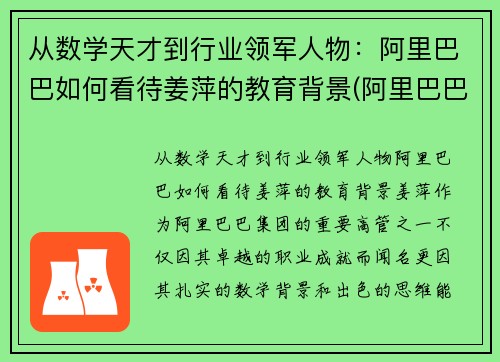 从数学天才到行业领军人物：阿里巴巴如何看待姜萍的教育背景(阿里巴巴

从数学天才到行业领军人物阿里巴巴如何看待姜萍的教育背景姜萍作为阿里巴巴集团的重要高管之一不仅因其卓越的职业成就而闻名更因其扎实的数学背景和出色的思维能